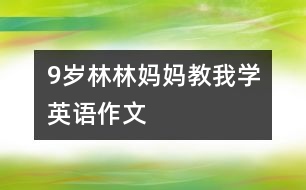 9岁林林妈妈教我学英语作文